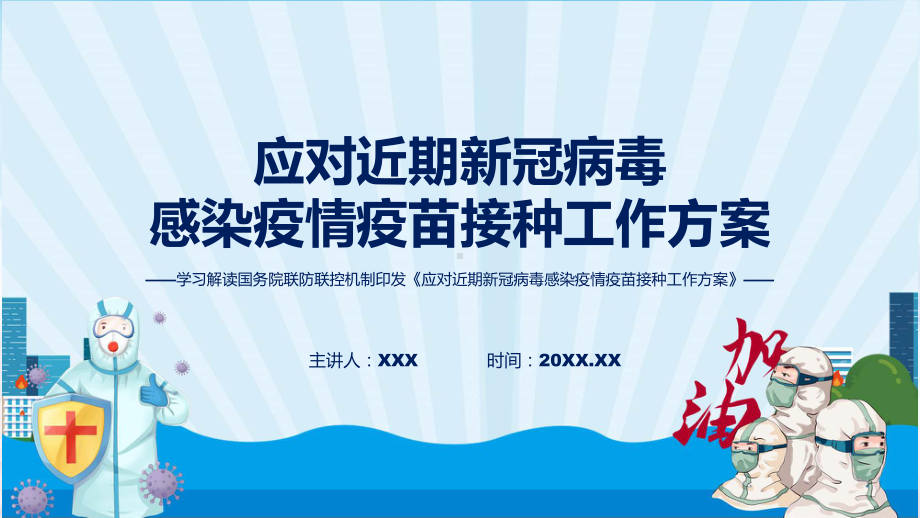 应对近期新冠病毒
感染疫情疫苗接种工作方案

——学习解读国务院联防联控机制印发《应对近期新冠病毒感染疫情疫苗接种工作方案》——

主讲人：XXX

时间：20XX.XX

加油